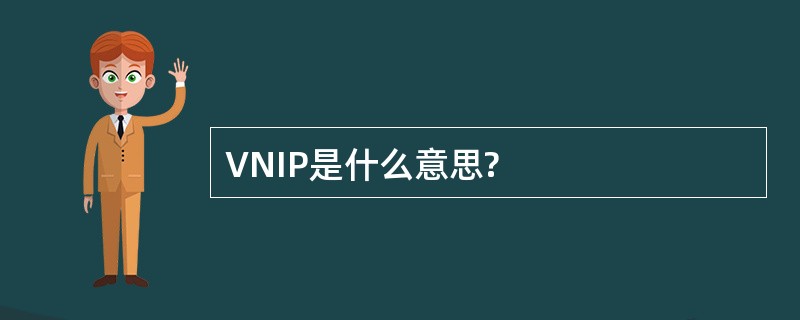 VNIP是什么意思?